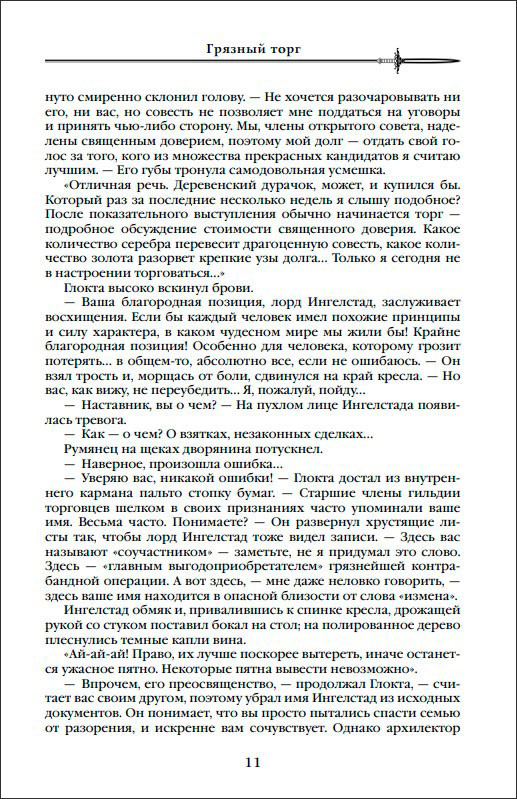 Грязный торг

нуто смиренно склонил голову. — Не хочется разочаровывать ни его, ни вас, но совесть не позволяет мне поддаться на уговоры и принять чью-либо сторону. Мы, члены открытого совета, наделены священным доверием, поэтому мой долг — отдать свой голос за того, кого из множества прекрасных кандидатов я считаю лучшим. — Его губы тронула самодовольная усмешка.

«Отличная речь. Деревенский дурачок, может, и купился бы. Который раз за последние несколько недель я слышу подобное? После показательного выступления обычно начинается торг — подробное обсуждение стоимости священного доверия. Какое количество серебра перевесит драгоценную совесть, какое количество золота разорвет крепкие узы долга... Только я сегодня не в настроении торговаться...»

Глокта высоко вскинул брови.

— Ваша благородная позиция, лорд Ингелстад, заслуживает восхищения. Если бы каждый человек имел похожие принципы и силу характера, в каком чудесном мире мы жили бы! Крайне благородная позиция! Особенно для человека, которому грозит потерять... в общем-то, абсолютно все, если не ошибаюсь. — Он взял трость и, морщась от боли, сдвинулся на край кресла. — Но вас, как вижу, не переубедить... Я, пожалуй, пойду...

— Наставник, вы о чем? — На пухлом лице Ингелстада появилась тревога.

— Как — о чем? О взятках, незаконных сделках...

Румянец на щеках дворянина потускнел.

— Наверное, произошла ошибка...

— Уверяю вас, никакой ошибки! — Глокта достал из внутреннего кармана пальто стопку бумаг. — Старшие члены гильдии торговцев шелком в своих признаниях часто упоминали ваше имя. Весьма часто. Понимаете? — Он развернул хрустящие листы так, чтобы лорд Ингелстад тоже видел записи. — Здесь вас называют «соучастником» — заметьте, не я придумал это слово. Здесь — «главным выгодоприобретателем» грязнейшей контрабандной операции. А вот здесь, — мне даже неловко говорить, — здесь ваше имя находится в опасной близости от слова «измена».

Ингелстад обмяк и, привалившись к спинке кресла, дрожащей рукой со стуком поставил бокал на стол; на полированное дерево плеснулись темные капли вина.

«Ай-ай-ай! Право, их лучше поскорее вытереть, иначе останется ужасное пятно. Некоторые пятна вывести невозможно».

— Впрочем, его преосвященство, — продолжал Глокта, — считает вас своим другом, поэтому убрал имя Ингелстад из исходных документов. Он понимает, что вы просто пытались спасти семью от разорения, и искренне вам сочувствует. Однако архилектор

11